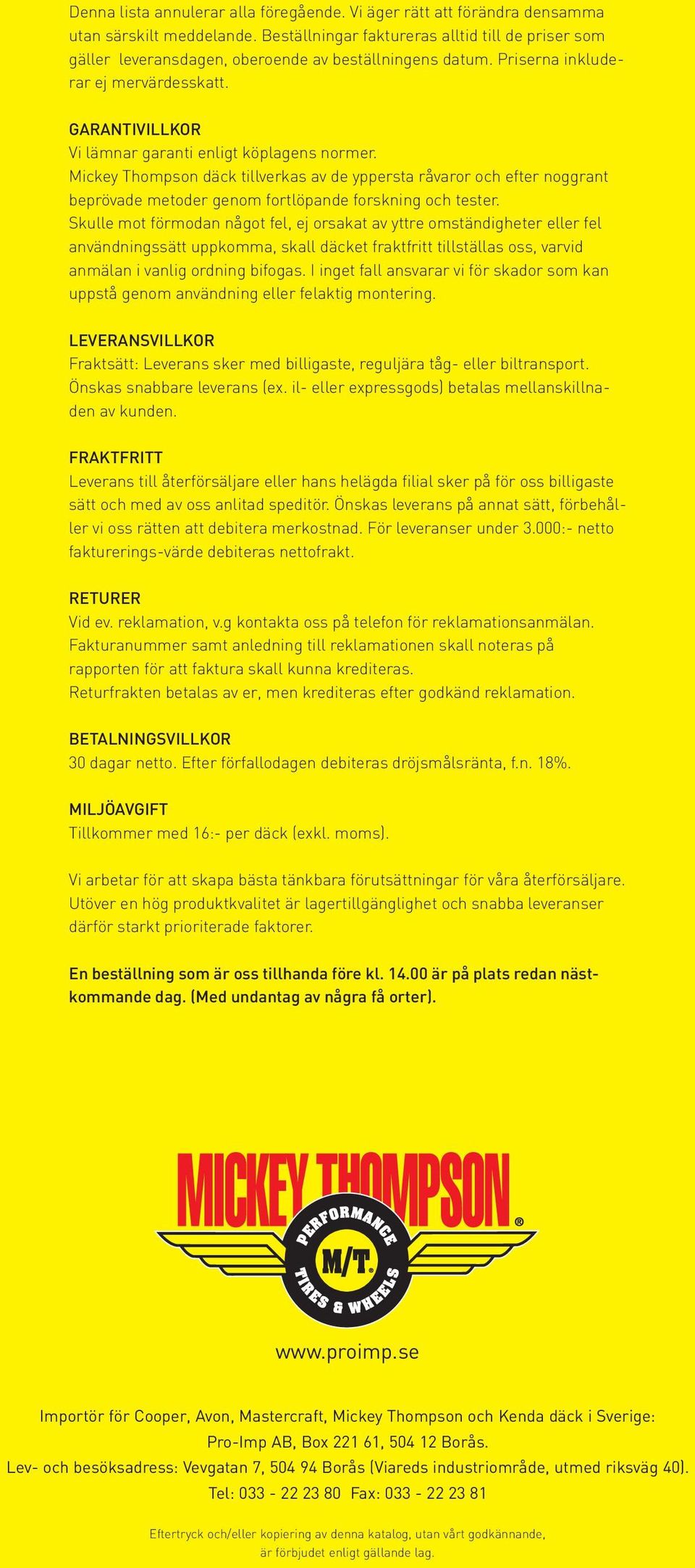 Denna lista annulerar alla föregående. Vi äger rätt att förändra densamma utan särskilt meddelande. Beställningar faktureras alltid till de priser som gäller leveransdagen, oberoende av beställningens datum. Priserna inkluderar ej mervärdesskatt.

GARANTIVILLKOR
Vi lämnar garanti enligt köplagens normer.
Mickey Thompson däck tillverkas av de yppersta råvaror och efter noggrant beprövade metoder genom fortlöpande forskning och tester.
Skulle mot förmodan något fel, ej orsakat av yttre omständigheter eller fel användningssätt uppkomma, skall däcket fraktfritt tillställas oss, varvid anmälan i vanlig ordning bifogas. I inget fall ansvarar vi för skador som kan uppstå genom användning eller felaktig montering.

LEVERANSVILLKOR
Fraktsätt: Leverans sker med billigaste, reguljära tåg- eller biltransport. Önskas snabbare leverans (ex. il- eller expressgods) betalas mellanskillnaden av kunden.

FRAKTFRITT
Leverans till återförsäljare eller hans helägda filial sker på för oss billigaste sätt och med av oss anlitad speditör. Önskas leverans på annat sätt, förbehåller vi oss rätten att debitera merkostnad. För leveranser under 3.000:- netto fakturerings-värde debiteras nettofrakt.

RETURER
Vid ev. reklamation, v.g kontakta oss på telefon för reklamationsanmälan.
Fakturanummer samt anledning till reklamationen skall noteras på rapporten för att faktura skall kunna krediteras.
Returfrakten betalas av er, men krediteras efter godkänd reklamation.

BETALNINGSVILLKOR
30 dagar netto. Efter förfallodagen debiteras dröjsmålsränta, f.n. 18%.

MILJÖAVGIFT
Tillkommer med 16:- per däck (exkl. moms).

Vi arbetar för att skapa bästa tänkbara förutsättningar för våra återförsäljare. Utöver en hög produktkvalitet är lagertillgänglighet och snabba leveranser därför starkt prioriterade faktorer.

En beställning som är oss tillhanda före kl. 14.00 är på plats redan nästkommande dag. (Med undantag av några få orter).

MICKEY THOMPSON
PERFORMANCE
M/T
TIRES & WHEELS

www.proimp.se

Importör för Cooper, Avon, Mastercraft, Mickey Thompson och Kenda däck i Sverige:
Pro-Imp AB, Box 221 61, 504 12 Borås.
Lev- och besöksadress: Vevgatan 7, 504 94 Borås (Viareds industriområde, utmed riksväg 40).
Tel: 033 - 22 23 80 Fax: 033 - 22 23 81

Eftertryck och/eller kopiering av denna katalog, utan vårt godkännande, är förbjudet enligt gällande lag.